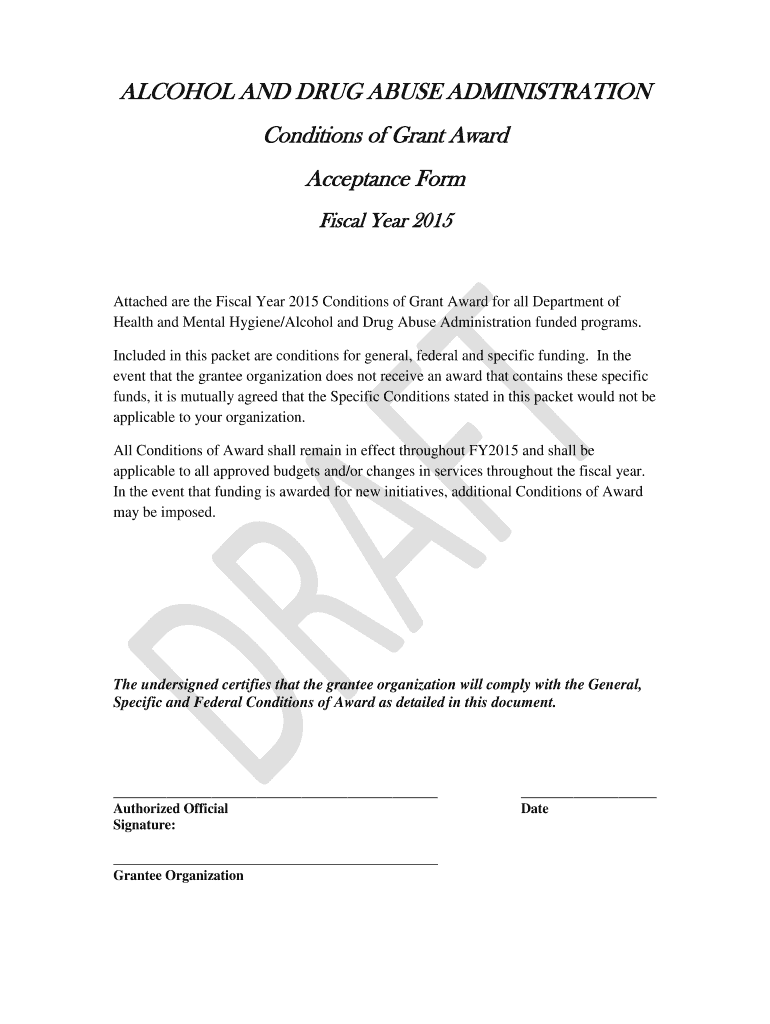 ALCOHOL AND DRUG ABUSE ADMINISTRATION

Conditions of Grant Award

Acceptance Form

Fiscal Year 2015

Attached are the Fiscal Year 2015 Conditions of Grant Award for all Department of Health and Mental Hygiene/Alcohol and Drug Abuse Administration funded programs.

Included in this packet are conditions for general, federal and specific funding. In the event that the grantee organization does not receive an award that contains these specific funds, it is mutually agreed that the Specific Conditions stated in this packet would not be applicable to your organization.

All Conditions of Award shall remain in effect throughout FY2015 and shall be applicable to all approved budgets and/or changes in services throughout the fiscal year. In the event that funding is awarded for new initiatives, additional Conditions of Award may be imposed.

DRAFT

The undersigned certifies that the grantee organization will comply with the General, Specific and Federal Conditions of Award as detailed in this document.

Authorized Official Signature:

Date

Grantee Organization